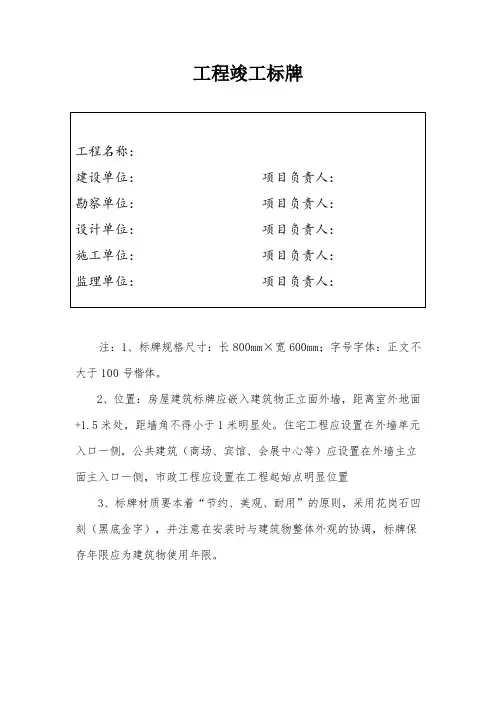 工程竣工标牌

工程名称：
建设单位：　　　　　　　　项目负责人：
勘察单位：　　　　　　　　项目负责人：
设计单位：　　　　　　　　项目负责人：
施工单位：　　　　　　　　项目负责人：
监理单位：　　　　　　　　项目负责人：

注：1、标牌规格尺寸：长 800mm×宽 600mm；字号字体：正文不大于 100 号楷体。

2、位置：房屋建筑标牌应嵌入建筑物正立面外墙，距离室外地面+1.5 米处，距墙角不得小于 1 米明显处。住宅工程应设置在外墙单元入口一侧，公共建筑（商场、宾馆、会展中心等）应设置在外墙主立面主入口一侧，市政工程应设置在工程起始点明显位置

3、标牌材质要本着“节约、美观、耐用”的原则，采用花岗石凹刻（黑底金字），并注意在安装时与建筑物整体外观的协调，标牌保存年限应为建筑物使用年限。